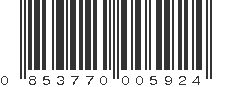 0 853770 005924